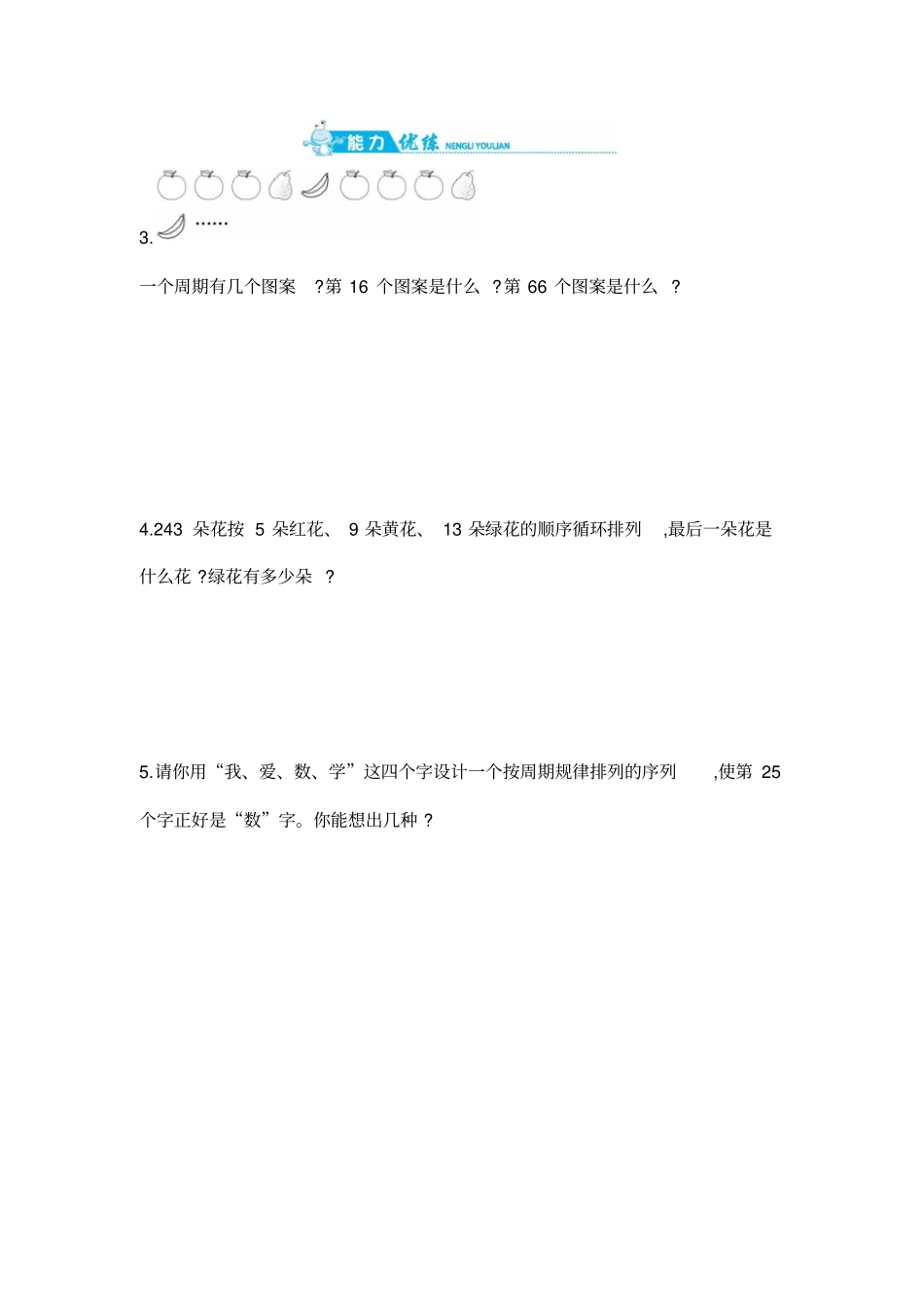 能力优练 NENGLI YOULIAN

3. ……

一个周期有几个图案 ?第 16 个图案是什么 ?第 66 个图案是什么 ?

4.243 朵花按 5 朵红花、 9 朵黄花、 13 朵绿花的顺序循环排列 ,最后一朵花是什么花 ?绿花有多少朵 ?

5.请你用“我、爱、数、学”这四个字设计一个按周期规律排列的序列 ,使第 25 个字正好是“数”字。你能想出几种 ?